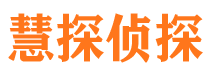 慧探侦探